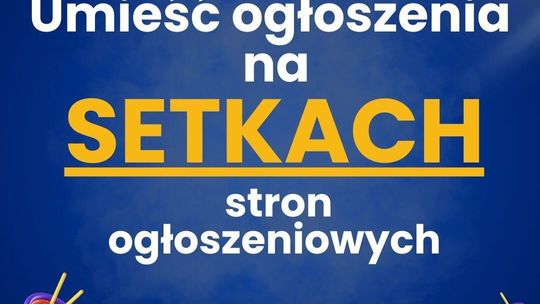 Umieść ogłoszenia na SETKACH stron ogłoszeniowych